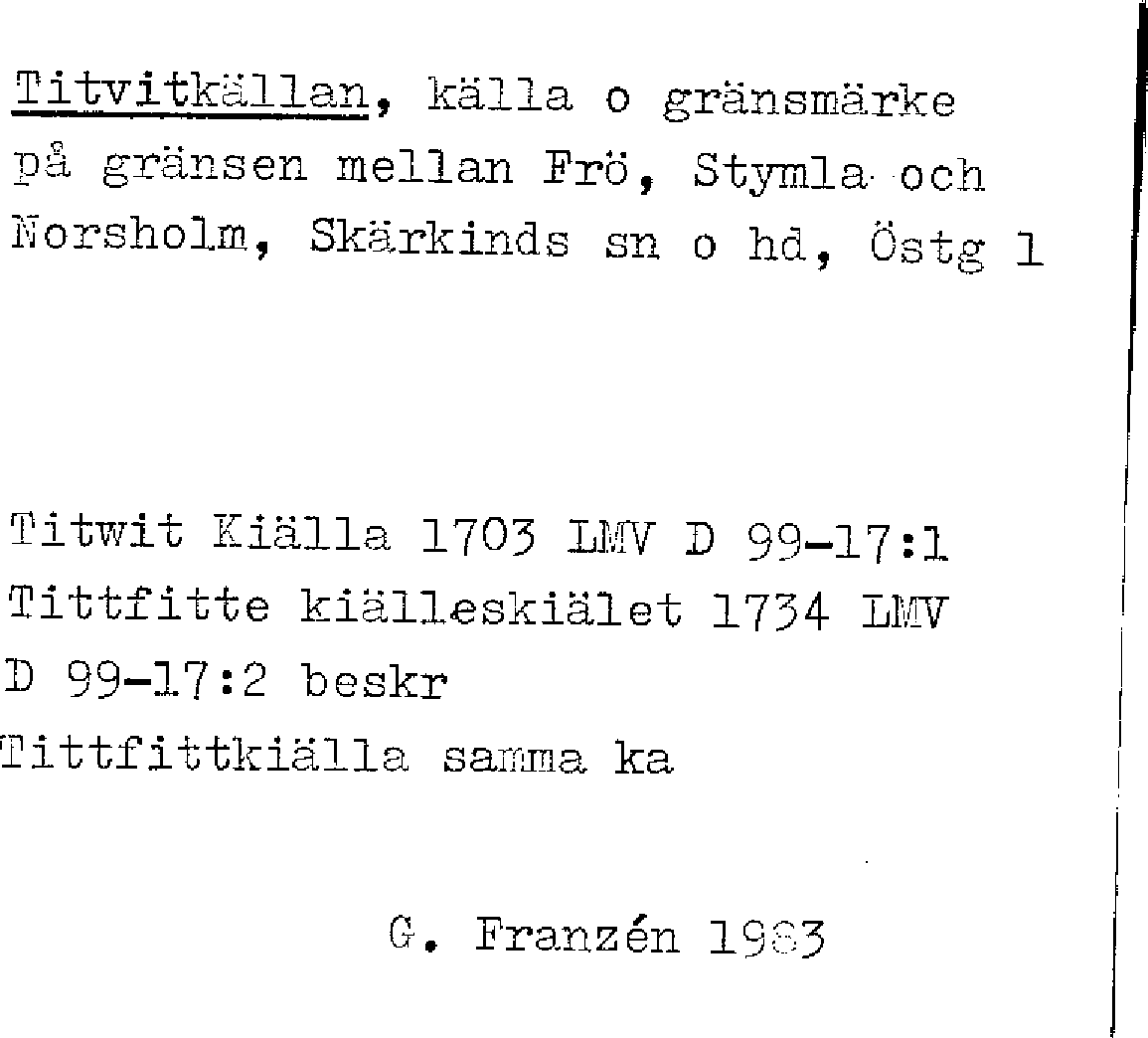 Titvitkällan, källa o gränsmärke på gränsen mellan Frö, Stymla och Norsholm, Skärkinds sn o hd, Östg 1

Titwit Kiälla 1703 LMV D 99-17:1
Tittfitte kiälleskiälet 1734 LMV D 99-17:2 beskr
Tittfittkiälla samma ka

G. Franzén 1983